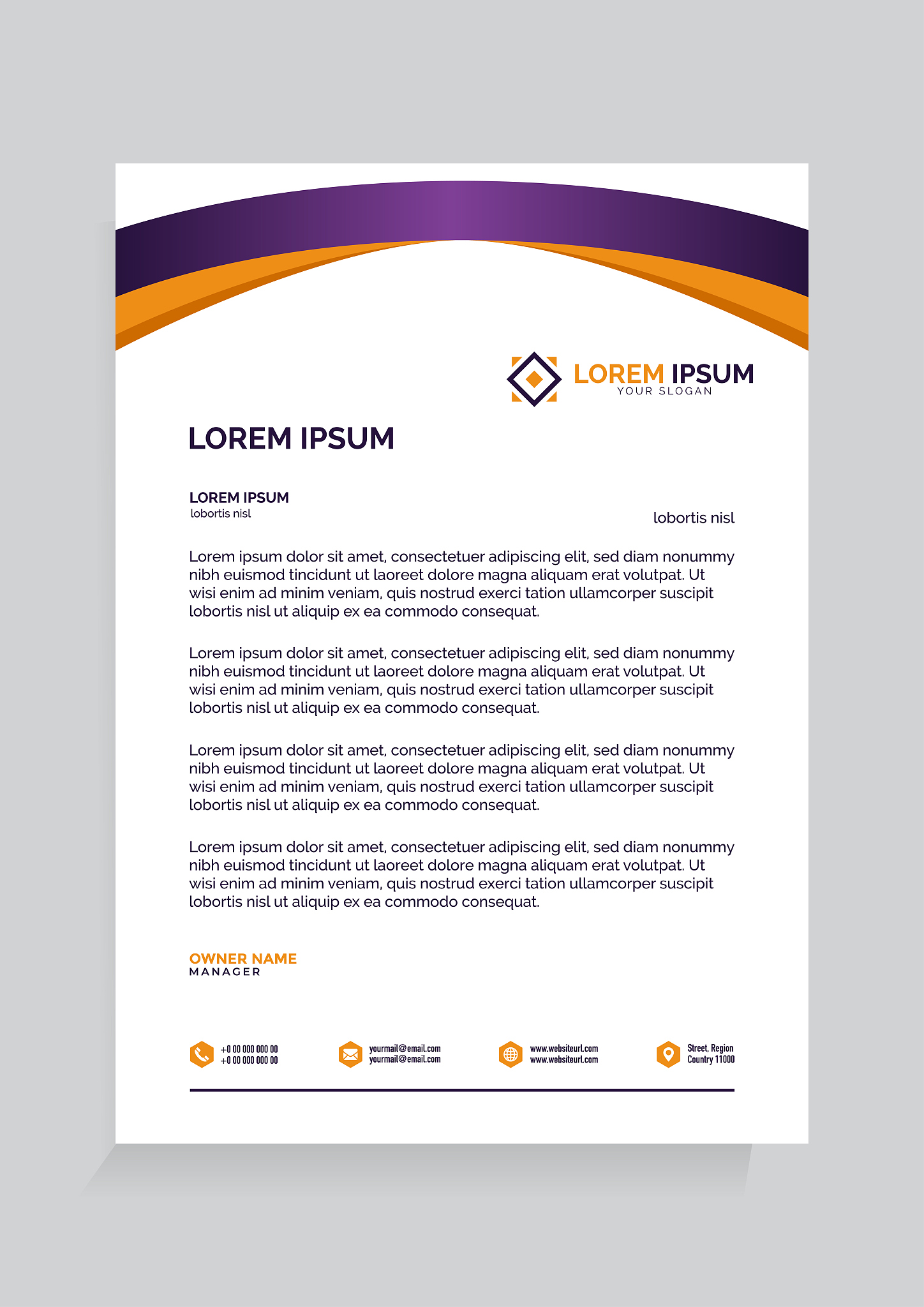 LOREM IPSUM
YOUR SLOGAN

LOREM IPSUM

LOREM IPSUM
lobortis nisl

lobortis nisl

Lorem ipsum dolor sit amet, consectetuer adipiscing elit, sed diam nonummy nibh euismod tincidunt ut laoreet dolore magna aliquam erat volutpat. Ut wisi enim ad minim veniam, quis nostrud exerci tation ullamcorper suscipit lobortis nisl ut aliquip ex ea commodo consequat.

Lorem ipsum dolor sit amet, consectetuer adipiscing elit, sed diam nonummy nibh euismod tincidunt ut laoreet dolore magna aliquam erat volutpat. Ut wisi enim ad minim veniam, quis nostrud exerci tation ullamcorper suscipit lobortis nisl ut aliquip ex ea commodo consequat.

Lorem ipsum dolor sit amet, consectetuer adipiscing elit, sed diam nonummy nibh euismod tincidunt ut laoreet dolore magna aliquam erat volutpat. Ut wisi enim ad minim veniam, quis nostrud exerci tation ullamcorper suscipit lobortis nisl ut aliquip ex ea commodo consequat.

Lorem ipsum dolor sit amet, consectetuer adipiscing elit, sed diam nonummy nibh euismod tincidunt ut laoreet dolore magna aliquam erat volutpat. Ut wisi enim ad minim veniam, quis nostrud exerci tation ullamcorper suscipit lobortis nisl ut aliquip ex ea commodo consequat.

OWNER NAME
MANAGER

+0 00 000 000 00
+0 00 000 000 00

yourmail@email.com
yourmail@email.com

www.websiteurl.com
www.websiteurl.com

Street, Region
Country 11000